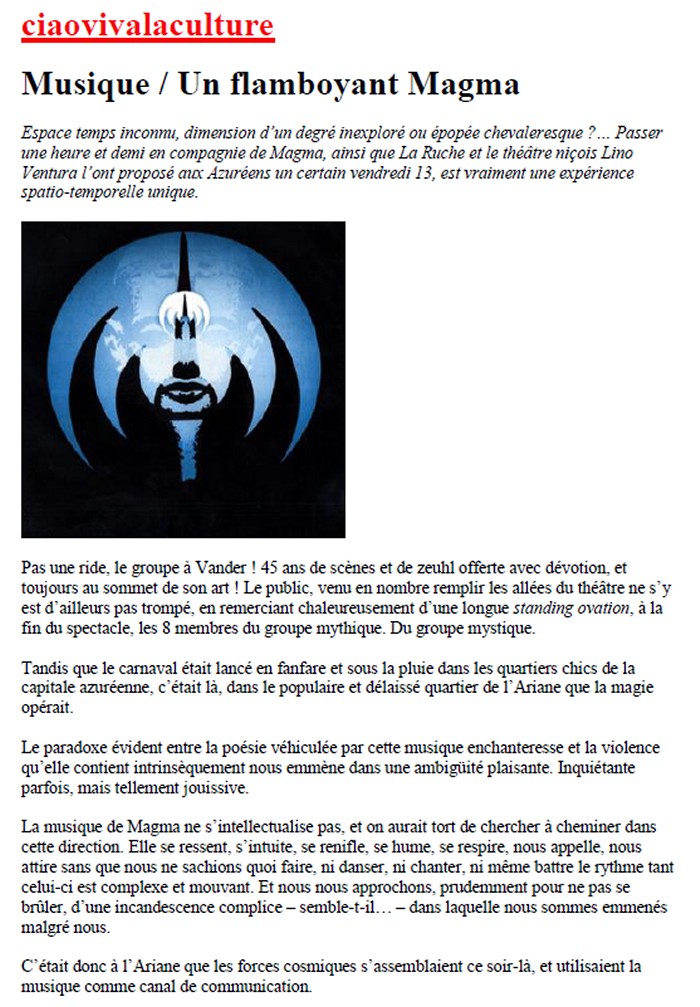 ciaovivalaculture

Musique / Un flamboyant Magma

Espace temps inconnu, dimension d'un degré inexploré ou épopée chevaleresque ?... Passer une heure et demi en compagnie de Magma, ainsi que La Ruche et le théâtre niçois Lino Ventura l'ont proposé aux Azuréens un certain vendredi 13, est vraiment une expérience spatio-temporelle unique.

Pas une ride, le groupe à Vander ! 45 ans de scènes et de zeuhl offerte avec dévotion, et toujours au sommet de son art ! Le public, venu en nombre remplir les allées du théâtre ne s'y est d'ailleurs pas trompé, en remerciant chaleureusement d'une longue standing ovation, à la fin du spectacle, les 8 membres du groupe mythique. Du groupe mystique.

Tandis que le carnaval était lancé en fanfare et sous la pluie dans les quartiers chics de la capitale azuréenne, c'était là, dans le populaire et délaissé quartier de l'Ariane que la magie opérait.

Le paradoxe évident entre la poésie véhiculée par cette musique enchanteresse et la violence qu'elle contient intrinsèquement nous emmène dans une ambigüité plaisante. Inquiétante parfois, mais tellement jouissive.

La musique de Magma ne s'intellectualise pas, et on aurait tort de chercher à cheminer dans cette direction. Elle se ressent, s'intuite, se renifle, se hume, se respire, nous appelle, nous attire sans que nous ne sachions quoi faire, ni danser, ni chanter, ni même battre le rythme tant celui-ci est complexe et mouvant. Et nous nous approchons, prudemment pour ne pas se brûler, d'une incandescence complice – semble-t-il… – dans laquelle nous sommes emmenés malgré nous.

C'était donc à l'Ariane que les forces cosmiques s'assemblaient ce soir-là, et utilisaient la musique comme canal de communication.